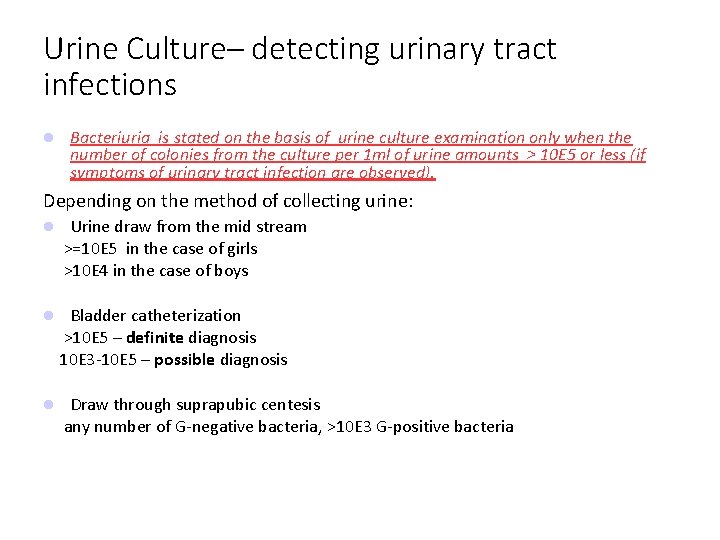 Urine Culture– detecting urinary tract infections

• Bacteriuria is stated on the basis of urine culture examination only when the number of colonies from the culture per 1ml of urine amounts > 10E5 or less (if symptoms of urinary tract infection are observed).

Depending on the method of collecting urine:

• Urine draw from the mid stream
>=10E5 in the case of girls
>10E4 in the case of boys

• Bladder catheterization
>10E5 – definite diagnosis
10E3-10E5 – possible diagnosis

• Draw through suprapubic centesis
any number of G-negative bacteria, >10E3 G-positive bacteria